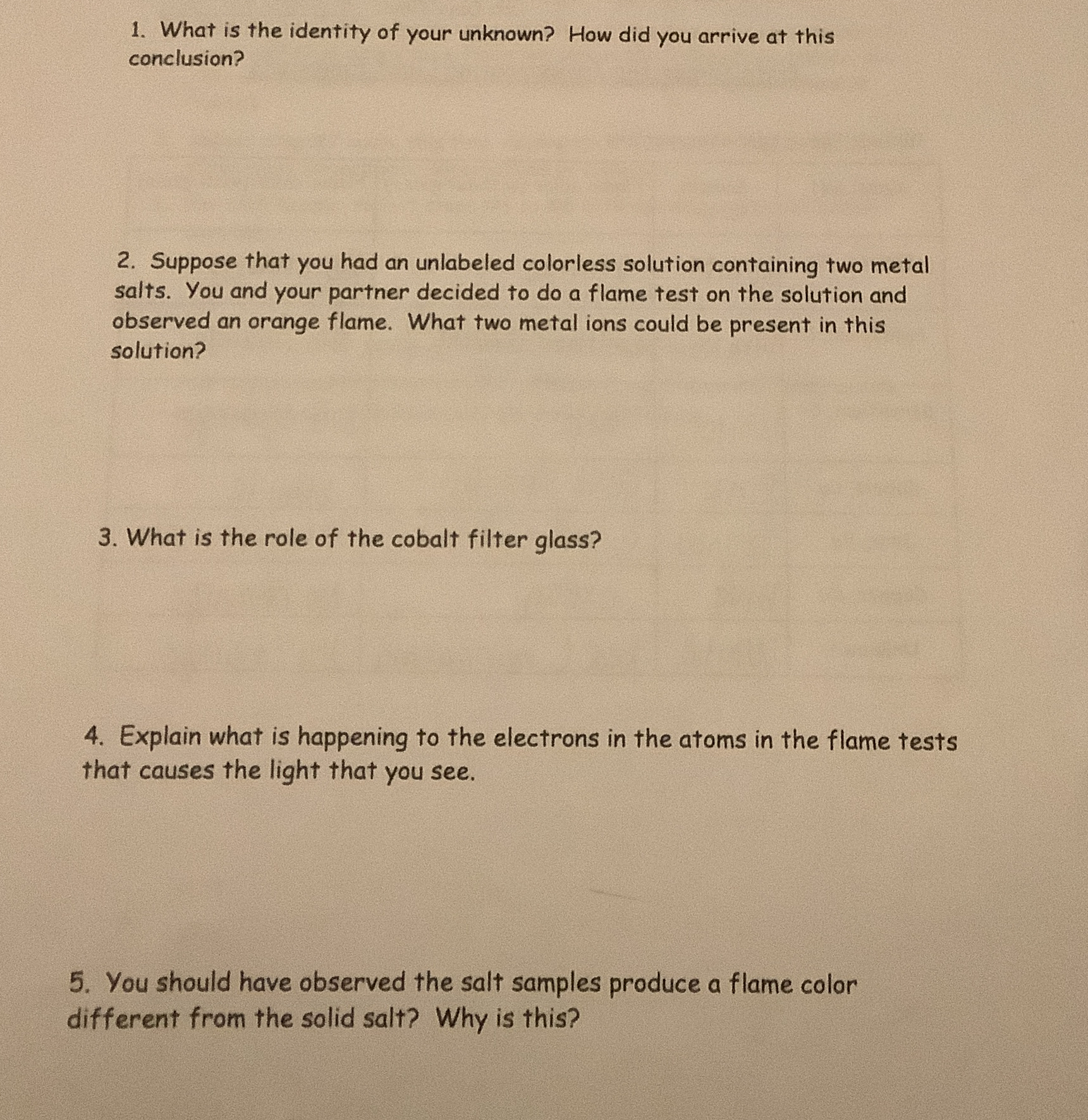 1. What is the identity of your unknown? How did you arrive at this conclusion?

2. Suppose that you had an unlabeled colorless solution containing two metal salts. You and your partner decided to do a flame test on the solution and observed an orange flame. What two metal ions could be present in this solution?

3. What is the role of the cobalt filter glass?

4. Explain what is happening to the electrons in the atoms in the flame tests that causes the light that you see.

5. You should have observed the salt samples produce a flame color different from the solid salt? Why is this?